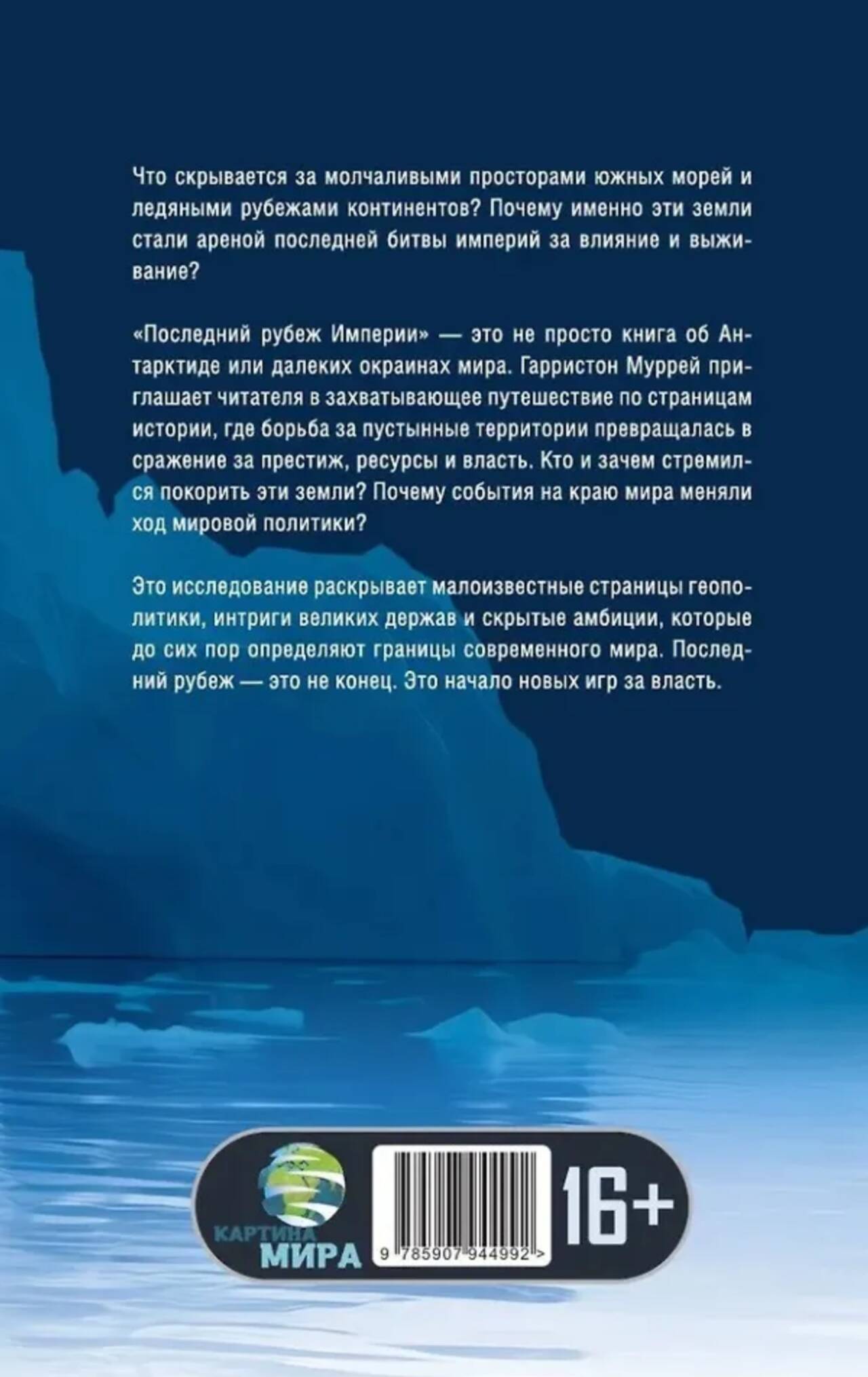 Что скрывается за молчаливыми просторами южных морей и ледяными рубежами континентов? Почему именно эти земли стали ареной последней битвы империй за влияние и выживание?

«Последний рубеж Империи» — это не просто книга об Антарктиде или далеких окраинах мира. Гарристон Муррей приглашает читателя в захватывающее путешествие по страницам истории, где борьба за пустынные территории превращалась в сражение за престиж, ресурсы и власть. Кто и зачем стремился покорить эти земли? Почему события на краю мира меняли ход мировой политики?

Это исследование раскрывает малоизвестные страницы геополитики, интриги великих держав и скрытые амбиции, которые до сих пор определяют границы современного мира. Последний рубеж — это не конец. Это начало новых игр за власть.

КАРТИНА МИРА

9 785907 944992 >

16+